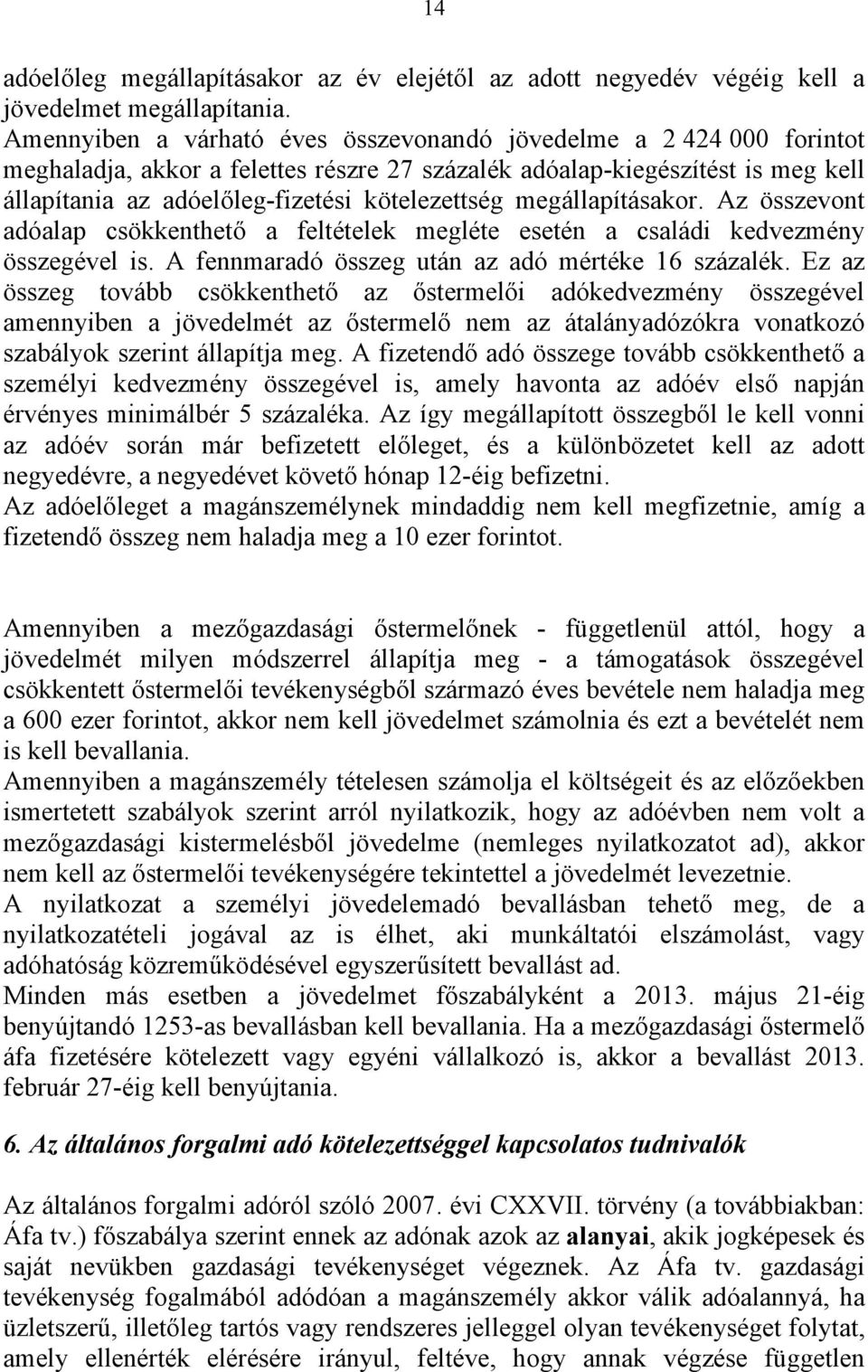 14

adóelőleg megállapításakor az év elejétől az adott negyedév végéig kell a jövedelmet megállapítania.
Amennyiben a várható éves összevonandó jövedelme a 2 424 000 forintot meghaladja, akkor a felettes részre 27 százalék adóalap-kiegészítést is meg kell állapítania az adóelőleg-fizetési kötelezettség megállapításakor. Az összevont adóalap csökkenthető a feltételek megléte esetén a családi kedvezmény összegével is. A fennmaradó összeg után az adó mértéke 16 százalék. Ez az összeg tovább csökkenthető az őstermelői adókedvezmény összegével amennyiben a jövedelmét az őstermelő nem az átalányadózókra vonatkozó szabályok szerint állapítja meg. A fizetendő adó összege tovább csökkenthető a személyi kedvezmény összegével is, amely havonta az adóév első napján érvényes minimálbér 5 százaléka. Az így megállapított összegből le kell vonni az adóév során már befizetett előleget, és a különbözetet kell az adott negyedévre, a negyedévet követő hónap 12-éig befizetni.
Az adóelőleget a magánszemélynek mindaddig nem kell megfizetnie, amíg a fizetendő összeg nem haladja meg a 10 ezer forintot.

Amennyiben a mezőgazdasági őstermelőnek - függetlenül attól, hogy a jövedelmét milyen módszerrel állapítja meg - a támogatások összegével csökkentett őstermelői tevékenységből származó éves bevétele nem haladja meg a 600 ezer forintot, akkor nem kell jövedelmet számolnia és ezt a bevételét nem is kell bevallania.
Amennyiben a magánszemély tételesen számolja el költségeit és az előzőekben ismertetett szabályok szerint arról nyilatkozik, hogy az adóévben nem volt a mezőgazdasági kistermelésből jövedelme (nemleges nyilatkozatot ad), akkor nem kell az őstermelői tevékenységére tekintettel a jövedelmét levezetnie.
A nyilatkozat a személyi jövedelemadó bevallásban tehető meg, de a nyilatkozattételi jogával az is élhet, aki munkáltatói elszámolást, vagy adóhatóság közreműködésével egyszerűsített bevallást ad.
Minden más esetben a jövedelmet főszabályként a 2013. május 21-éig benyújtandó 1253-as bevallásban kell bevallania. Ha a mezőgazdasági őstermelő áfa fizetésére kötelezett vagy egyéni vállalkozó is, akkor a bevallást 2013. február 27-éig kell benyújtania.

6. Az általános forgalmi adó kötelezettséggel kapcsolatos tudnivalók

Az általános forgalmi adóról szóló 2007. évi CXXVII. törvény (a továbbiakban: Áfa tv.) főszabálya szerint ennek az adónak azok az alanyai, akik jogképesek és saját nevükben gazdasági tevékenységet végeznek. Az Áfa tv. gazdasági tevékenység fogalmából adódóan a magánszemély akkor válik adóalannyá, ha üzletszerű, illetőleg tartós vagy rendszeres jelleggel olyan tevékenységet folytat, amely ellenérték elérésére irányul, feltéve, hogy annak végzése független